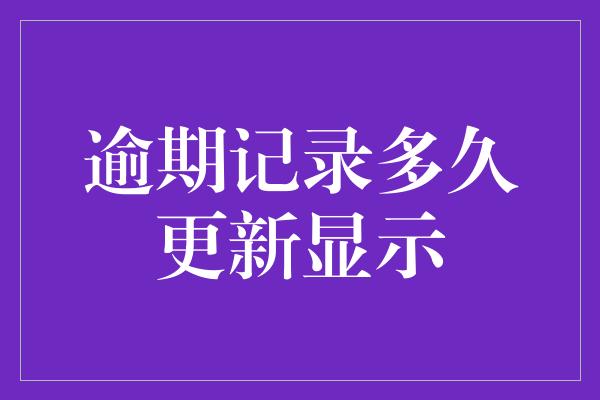 逾期记录多久更新显示